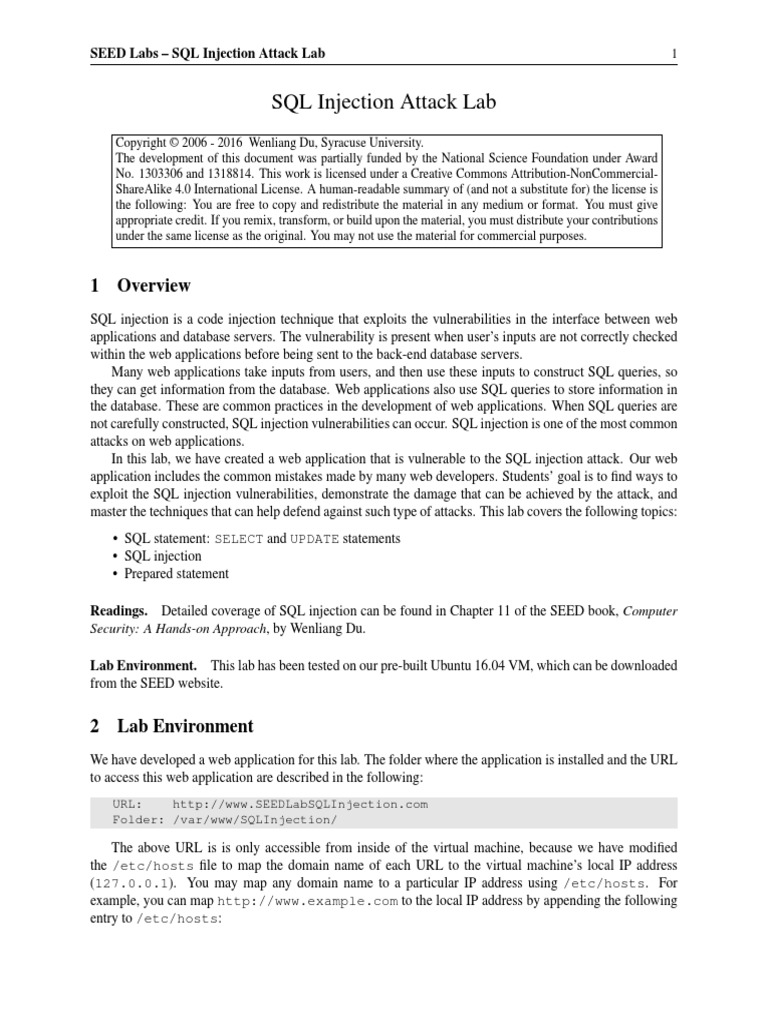 SEED Labs – SQL Injection Attack Lab 1

SQL Injection Attack Lab

Copyright © 2006 - 2016 Wenliang Du, Syracuse University.
The development of this document was partially funded by the National Science Foundation under Award No. 1303306 and 1318814. This work is licensed under a Creative Commons Attribution-NonCommercial-ShareAlike 4.0 International License. A human-readable summary of (and not a substitute for) the license is the following: You are free to copy and redistribute the material in any medium or format. You must give appropriate credit. If you remix, transform, or build upon the material, you must distribute your contributions under the same license as the original. You may not use the material for commercial purposes.

1 Overview

SQL injection is a code injection technique that exploits the vulnerabilities in the interface between web applications and database servers. The vulnerability is present when user's inputs are not correctly checked within the web applications before being sent to the back-end database servers.

Many web applications take inputs from users, and then use these inputs to construct SQL queries, so they can get information from the database. Web applications also use SQL queries to store information in the database. These are common practices in the development of web applications. When SQL queries are not carefully constructed, SQL injection vulnerabilities can occur. SQL injection is one of the most common attacks on web applications.

In this lab, we have created a web application that is vulnerable to the SQL injection attack. Our web application includes the common mistakes made by many web developers. Students' goal is to find ways to exploit the SQL injection vulnerabilities, demonstrate the damage that can be achieved by the attack, and master the techniques that can help defend against such type of attacks. This lab covers the following topics:

• SQL statement: SELECT and UPDATE statements
• SQL injection
• Prepared statement

Readings. Detailed coverage of SQL injection can be found in Chapter 11 of the SEED book, Computer Security: A Hands-on Approach, by Wenliang Du.

Lab Environment. This lab has been tested on our pre-built Ubuntu 16.04 VM, which can be downloaded from the SEED website.

2 Lab Environment

We have developed a web application for this lab. The folder where the application is installed and the URL to access this web application are described in the following:

URL: http://www.SEEDLabSQLInjection.com
Folder: /var/www/SQLInjection/

The above URL is is only accessible from inside of the virtual machine, because we have modified the /etc/hosts file to map the domain name of each URL to the virtual machine's local IP address (127.0.0.1). You may map any domain name to a particular IP address using /etc/hosts. For example, you can map http://www.example.com to the local IP address by appending the following entry to /etc/hosts: